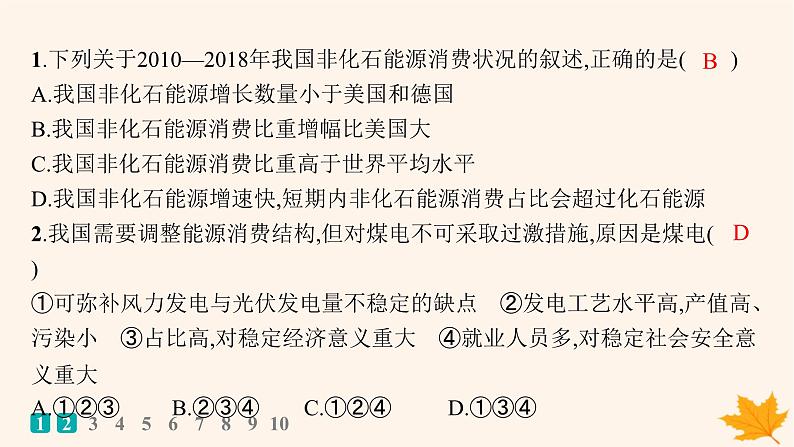 1.下列关于2010—2018年我国非化石能源消费状况的叙述,正确的是( B )
A.我国非化石能源增长数量小于美国和德国
B.我国非化石能源消费比重增幅比美国大
C.我国非化石能源消费比重高于世界平均水平
D.我国非化石能源增速快,短期内非化石能源消费占比会超过化石能源

2.我国需要调整能源消费结构,但对煤电不可采取过激措施,原因是煤电( D )
①可弥补风力发电与光伏发电量不稳定的缺点 ②发电工艺水平高,产值高、污染小 ③占比高,对稳定经济意义重大 ④就业人员多,对稳定社会安全意义重大
A.①②③ B.②③④ C.①②④ D.①③④

1 2 3 4 5 6 7 8 9 10